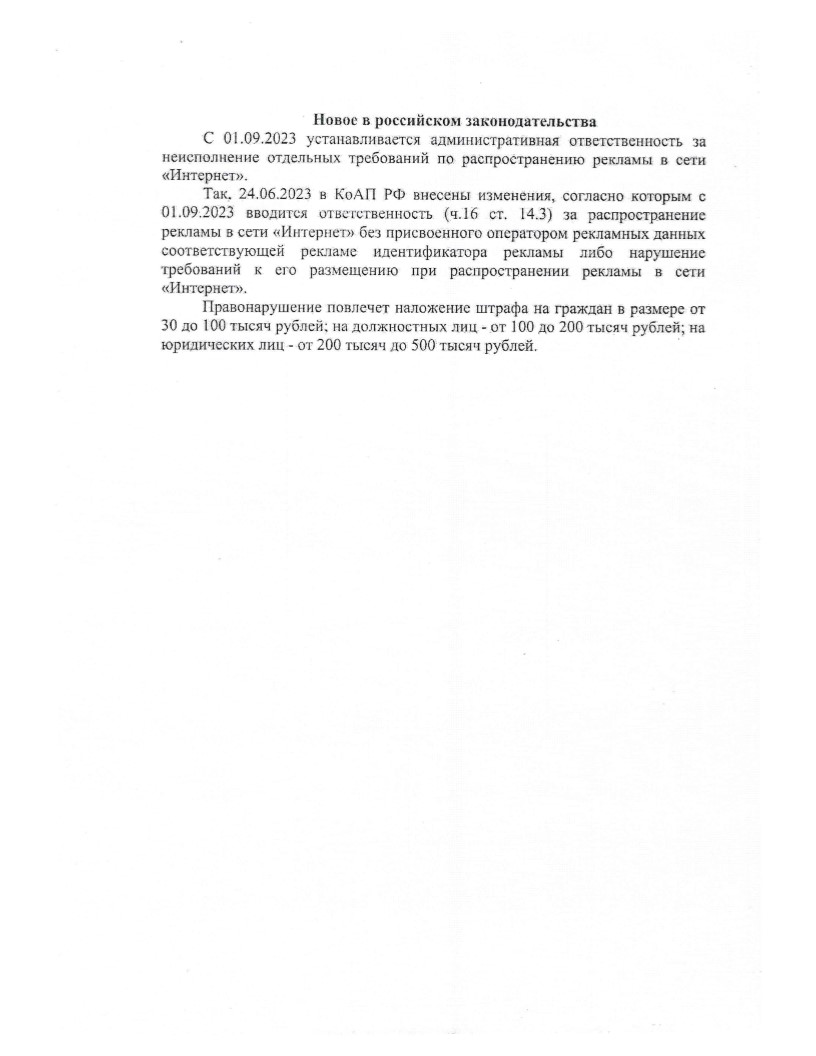 Новое в российском законодательства

С 01.09.2023 устанавливается административная ответственность за неисполнение отдельных требований по распространению рекламы в сети «Интернет».

Так, 24.06.2023 в КоАП РФ внесены изменения, согласно которым с 01.09.2023 вводится ответственность (ч.16 ст. 14.3) за распространение рекламы в сети «Интернет» без присвоенного оператором рекламных данных соответствующей рекламе идентификатора рекламы либо нарушение требований к его размещению при распространении рекламы в сети «Интернет».

Правонарушение повлечет наложение штрафа на граждан в размере от 30 до 100 тысяч рублей; на должностных лиц - от 100 до 200 тысяч рублей; на юридических лиц - от 200 тысяч до 500 тысяч рублей.